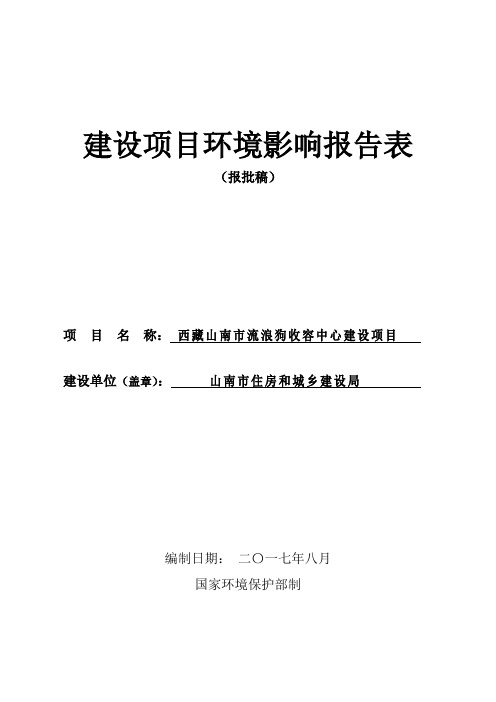 建设项目环境影响报告表

（报批稿）

项　目　名　称：西藏山南市流浪狗收容中心建设项目

建设单位（盖章）：山南市住房和城乡建设局

编制日期：　二〇一七年八月

国家环境保护部制